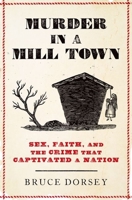 MURDER
IN A
MILL TOWN

SEX, FAITH, AND
THE CRIME THAT
CAPTIVATED A NATION

BRUCE DORSEY